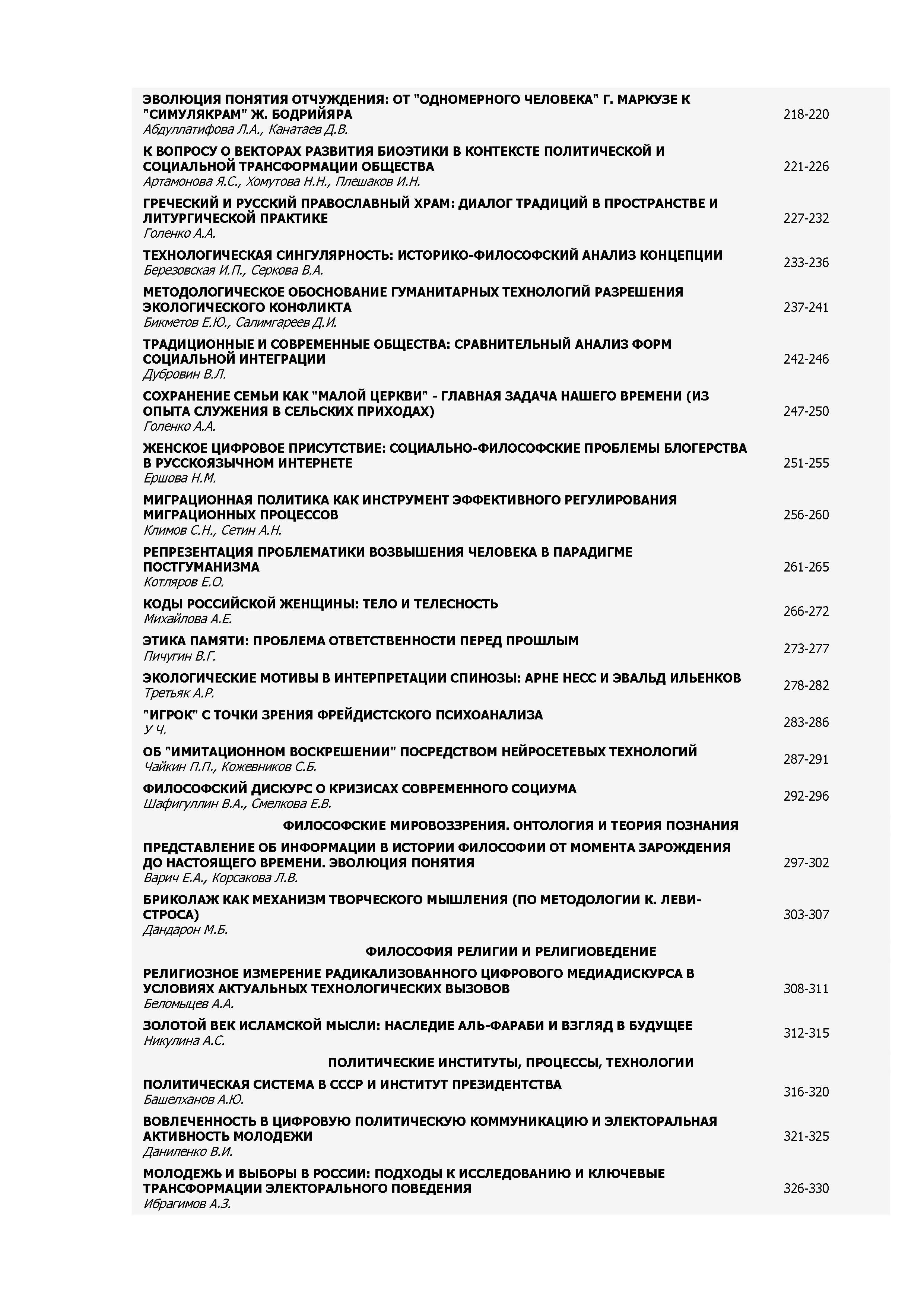 ЭВОЛЮЦИЯ ПОНЯТИЯ ОТЧУЖДЕНИЯ: ОТ "ОДНОМЕРНОГО ЧЕЛОВЕКА" Г. МАРКУЗЕ К "СИМУЛЯКРАМ" Ж. БОДРИЙЯРА
Абдуллатифова Л.А., Канатаев Д.В. 218-220

К ВОПРОСУ О ВЕКТОРАХ РАЗВИТИЯ БИОЭТИКИ В КОНТЕКСТЕ ПОЛИТИЧЕСКОЙ И СОЦИАЛЬНОЙ ТРАНСФОРМАЦИИ ОБЩЕСТВА
Артамонова Я.С., Хомутова Н.Н., Плешаков И.Н. 221-226

ГРЕЧЕСКИЙ И РУССКИЙ ПРАВОСЛАВНЫЙ ХРАМ: ДИАЛОГ ТРАДИЦИЙ В ПРОСТРАНСТВЕ И ЛИТУРГИЧЕСКОЙ ПРАКТИКЕ
Голенко А.А. 227-232

ТЕХНОЛОГИЧЕСКАЯ СИНГУЛЯРНОСТЬ: ИСТОРИКО-ФИЛОСОФСКИЙ АНАЛИЗ КОНЦЕПЦИИ
Березовская И.П., Серкова В.А. 233-236

МЕТОДОЛОГИЧЕСКОЕ ОБОСНОВАНИЕ ГУМАНИТАРНЫХ ТЕХНОЛОГИЙ РАЗРЕШЕНИЯ ЭКОЛОГИЧЕСКОГО КОНФЛИКТА
Бикметов Е.Ю., Салимгареев Д.И. 237-241

ТРАДИЦИОННЫЕ И СОВРЕМЕННЫЕ ОБЩЕСТВА: СРАВНИТЕЛЬНЫЙ АНАЛИЗ ФОРМ СОЦИАЛЬНОЙ ИНТЕГРАЦИИ
Дубровин В.Л. 242-246

СОХРАНЕНИЕ СЕМЬИ КАК "МАЛОЙ ЦЕРКВИ" - ГЛАВНАЯ ЗАДАЧА НАШЕГО ВРЕМЕНИ (ИЗ ОПЫТА СЛУЖЕНИЯ В СЕЛЬСКИХ ПРИХОДАХ)
Голенко А.А. 247-250

ЖЕНСКОЕ ЦИФРОВОЕ ПРИСУТСТВИЕ: СОЦИАЛЬНО-ФИЛОСОФСКИЕ ПРОБЛЕМЫ БЛОГЕРСТВА В РУССКОЯЗЫЧНОМ ИНТЕРНЕТЕ
Ершова Н.М. 251-255

МИГРАЦИОННАЯ ПОЛИТИКА КАК ИНСТРУМЕНТ ЭФФЕКТИВНОГО РЕГУЛИРОВАНИЯ МИГРАЦИОННЫХ ПРОЦЕССОВ
Климов С.Н., Сетин А.Н. 256-260

РЕПРЕЗЕНТАЦИЯ ПРОБЛЕМАТИКИ ВОЗВЫШЕНИЯ ЧЕЛОВЕКА В ПАРАДИГМЕ ПОСТГУМАНИЗМА
Котляров Е.О. 261-265

КОДЫ РОССИЙСКОЙ ЖЕНЩИНЫ: ТЕЛО И ТЕЛЕСНОСТЬ
Михайлова А.Е. 266-272

ЭТИКА ПАМЯТИ: ПРОБЛЕМА ОТВЕТСТВЕННОСТИ ПЕРЕД ПРОШЛЫМ
Пичугин В.Г. 273-277

ЭКОЛОГИЧЕСКИЕ МОТИВЫ В ИНТЕРПРЕТАЦИИ СПИНОЗЫ: АРНЕ НЕСС И ЭВАЛЬД ИЛЬЕНКОВ
Третьяк А.Р. 278-282

"ИГРОК" С ТОЧКИ ЗРЕНИЯ ФРЕЙДИСТСКОГО ПСИХОАНАЛИЗА
У Ч. 283-286

ОБ "ИМИТАЦИОННОМ ВОСКРЕШЕНИИ" ПОСРЕДСТВОМ НЕЙРОСЕТЕВЫХ ТЕХНОЛОГИЙ
Чайкин П.П., Кожевников С.Б. 287-291

ФИЛОСОФСКИЙ ДИСКУРС О КРИЗИСАХ СОВРЕМЕННОГО СОЦИУМА
Шафигуллин В.А., Смелкова Е.В. 292-296

ФИЛОСОФСКИЕ МИРОВОЗЗРЕНИЯ. ОНТОЛОГИЯ И ТЕОРИЯ ПОЗНАНИЯ

ПРЕДСТАВЛЕНИЕ ОБ ИНФОРМАЦИИ В ИСТОРИИ ФИЛОСОФИИ ОТ МОМЕНТА ЗАРОЖДЕНИЯ ДО НАСТОЯЩЕГО ВРЕМЕНИ. ЭВОЛЮЦИЯ ПОНЯТИЯ
Варич Е.А., Корсакова Л.В. 297-302

БРИКОЛАЖ КАК МЕХАНИЗМ ТВОРЧЕСКОГО МЫШЛЕНИЯ (ПО МЕТОДОЛОГИИ К. ЛЕВИ-СТРОСА)
Дандарон М.Б. 303-307

ФИЛОСОФИЯ РЕЛИГИИ И РЕЛИГИОВЕДЕНИЕ

РЕЛИГИОЗНОЕ ИЗМЕРЕНИЕ РАДИКАЛИЗОВАННОГО ЦИФРОВОГО МЕДИАДИСКУРСА В УСЛОВИЯХ АКТУАЛЬНЫХ ТЕХНОЛОГИЧЕСКИХ ВЫЗОВОВ
Беломыцев А.А. 308-311

ЗОЛОТОЙ ВЕК ИСЛАМСКОЙ МЫСЛИ: НАСЛЕДИЕ АЛЬ-ФАРАБИ И ВЗГЛЯД В БУДУЩЕЕ
Никулина А.С. 312-315

ПОЛИТИЧЕСКИЕ ИНСТИТУТЫ, ПРОЦЕССЫ, ТЕХНОЛОГИИ

ПОЛИТИЧЕСКАЯ СИСТЕМА В СССР И ИНСТИТУТ ПРЕЗИДЕНТСТВА
Башелханов А.Ю. 316-320

ВОВЛЕЧЕННОСТЬ В ЦИФРОВУЮ ПОЛИТИЧЕСКУЮ КОММУНИКАЦИЮ И ЭЛЕКТОРАЛЬНАЯ АКТИВНОСТЬ МОЛОДЕЖИ
Даниленко В.И. 321-325

МОЛОДЕЖЬ И ВЫБОРЫ В РОССИИ: ПОДХОДЫ К ИССЛЕДОВАНИЮ И КЛЮЧЕВЫЕ ТРАНСФОРМАЦИИ ЭЛЕКТОРАЛЬНОГО ПОВЕДЕНИЯ
Ибрагимов А.З. 326-330